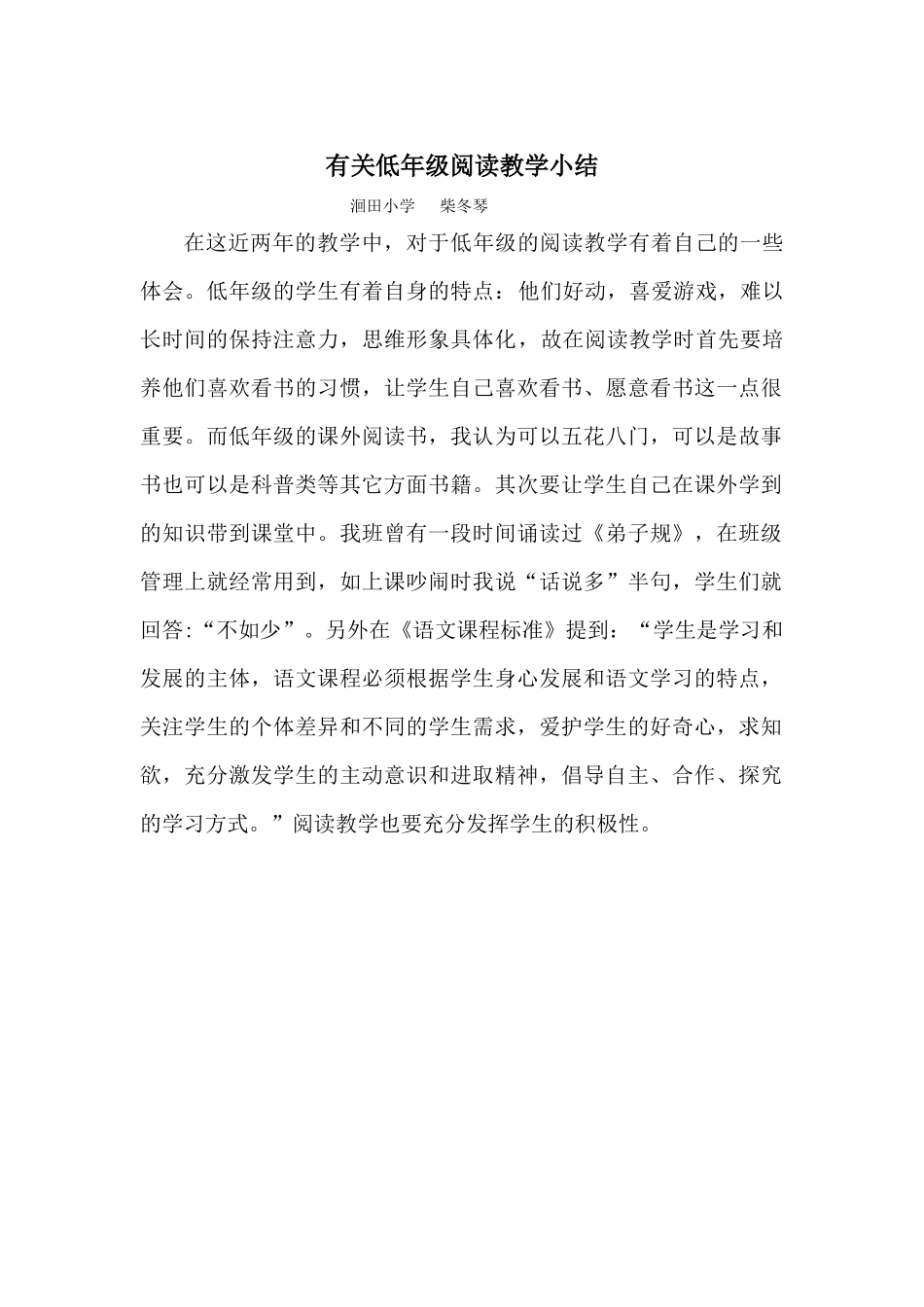 有关低年级阅读教学小结

洄田小学　柴冬琴

在这近两年的教学中，对于低年级的阅读教学有着自己的一些体会。低年级的学生有着自身的特点：他们好动，喜爱游戏，难以长时间的保持注意力，思维形象具体化，故在阅读教学时首先要培养他们喜欢看书的习惯，让学生自己喜欢看书、愿意看书这一点很重要。而低年级的课外阅读书，我认为可以五花八门，可以是故事书也可以是科普类等其它方面书籍。其次要让学生自己在课外学到的知识带到课堂中。我班曾有一段时间诵读过《弟子规》，在班级管理上就经常用到，如上课吵闹时我说“话说多”半句，学生们就回答:“不如少”。另外在《语文课程标准》提到：“学生是学习和发展的主体，语文课程必须根据学生身心发展和语文学习的特点，关注学生的个体差异和不同的学生需求，爱护学生的好奇心，求知欲，充分激发学生的主动意识和进取精神，倡导自主、合作、探究的学习方式。”阅读教学也要充分发挥学生的积极性。